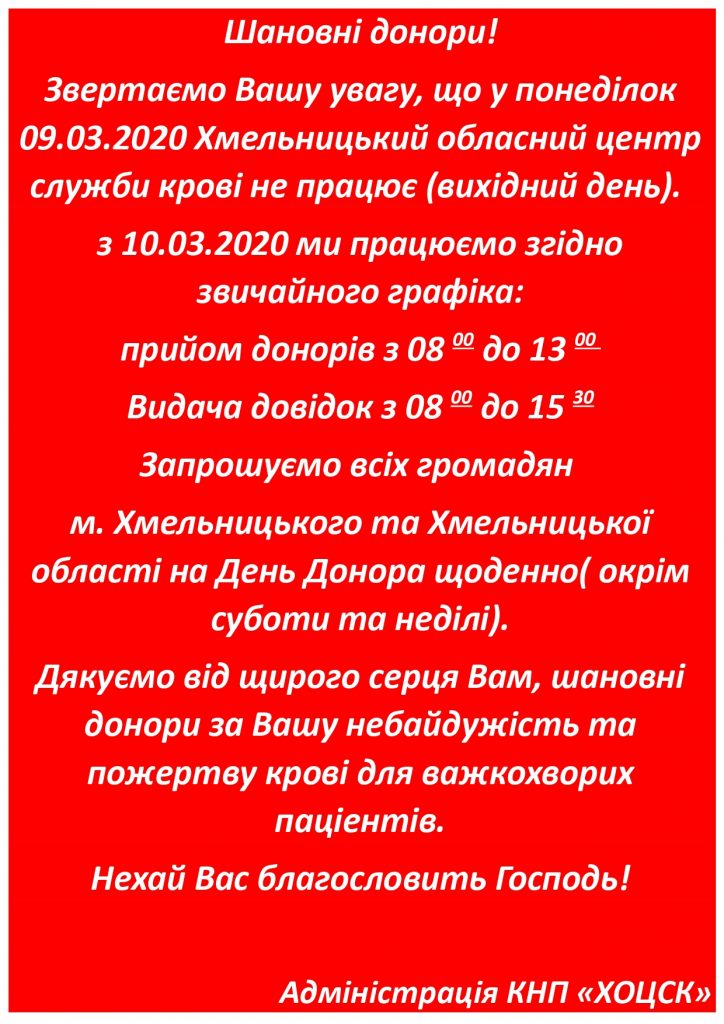 Шановні донори!

Звертаємо Вашу увагу, що у понеділок 09.03.2020 Хмельницький обласний центр служби крові не працює (вихідний день).

з 10.03.2020 ми працюємо згідно звичайного графіка:

прийом донорів з 08 $^{00}$ до 13 $^{00}$

Видача довідок з 08 $^{00}$ до 15 $^{30}$

Запрошуємо всіх громадян м. Хмельницького та Хмельницької області на День Донора щоденно( окрім суботи та неділі).

Дякуємо від щирого серця Вам, шановні донори за Вашу небайдужість та пожертву крові для важкохворих пацієнтів.

Нехай Вас благословить Господь!

Адміністрація КНП «ХОЦСК»